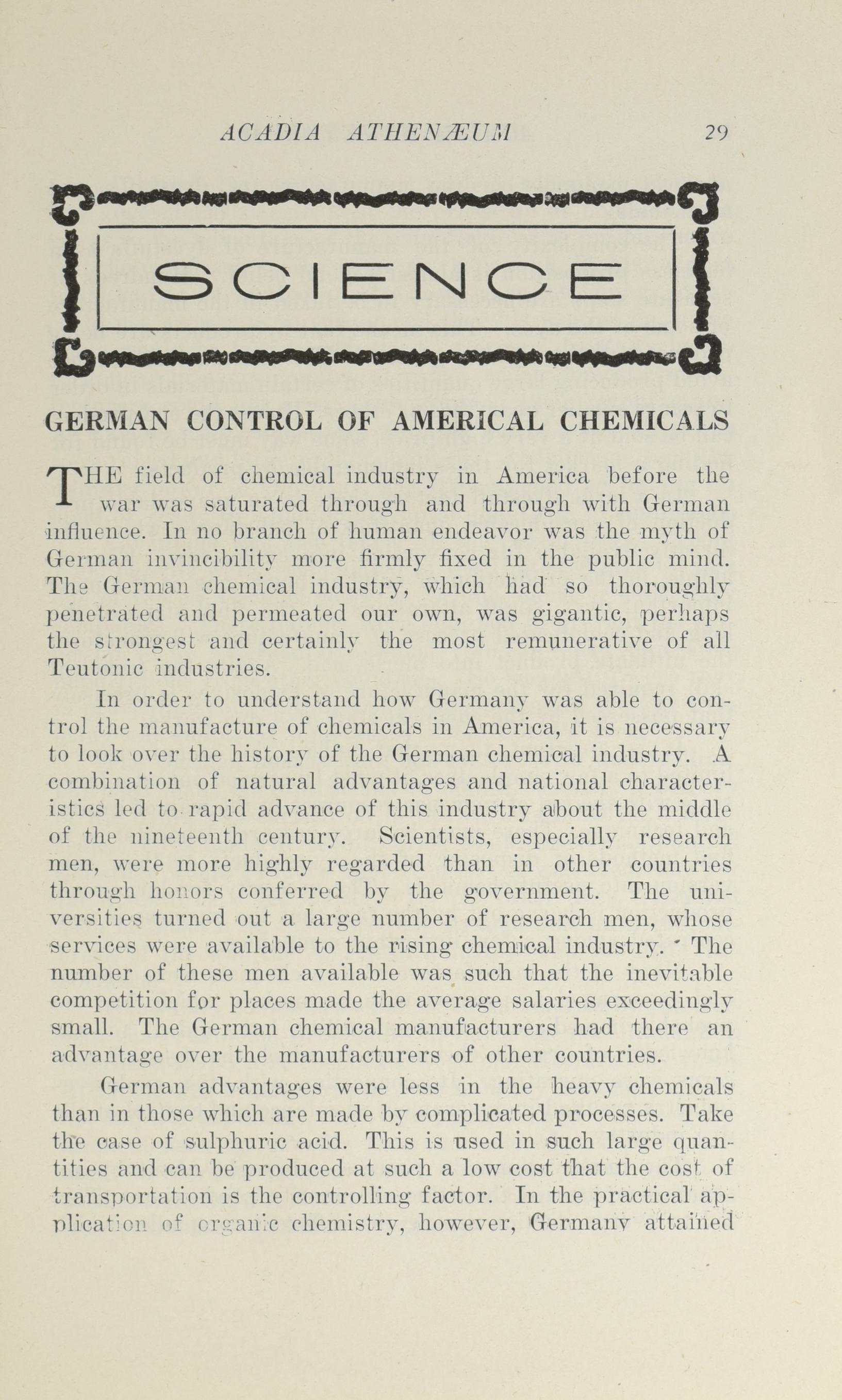 ACADIA ATHENÆUM 29

SCIENCE

GERMAN CONTROL OF AMERICAL CHEMICALS

THE field of chemical industry in America before the war was saturated through and through with German influence. In no branch of human endeavor was the myth of German invincibility more firmly fixed in the public mind. The German chemical industry, which had so thoroughly penetrated and permeated our own, was gigantic, perhaps the strongest and certainly the most remunerative of all Teutonic industries.

In order to understand how Germany was able to control the manufacture of chemicals in America, it is necessary to look over the history of the German chemical industry. A combination of natural advantages and national characteristics led to rapid advance of this industry about the middle of the nineteenth century. Scientists, especially research men, were more highly regarded than in other countries through honors conferred by the government. The universities turned out a large number of research men, whose services were available to the rising chemical industry. The number of these men available was such that the inevitable competition for places made the average salaries exceedingly small. The German chemical manufacturers had there an advantage over the manufacturers of other countries.

German advantages were less in the heavy chemicals than in those which are made by complicated processes. Take the case of sulphuric acid. This is used in such large quantities and can be produced at such a low cost that the cost of transportation is the controlling factor. In the practical application of organic chemistry, however, Germany attained